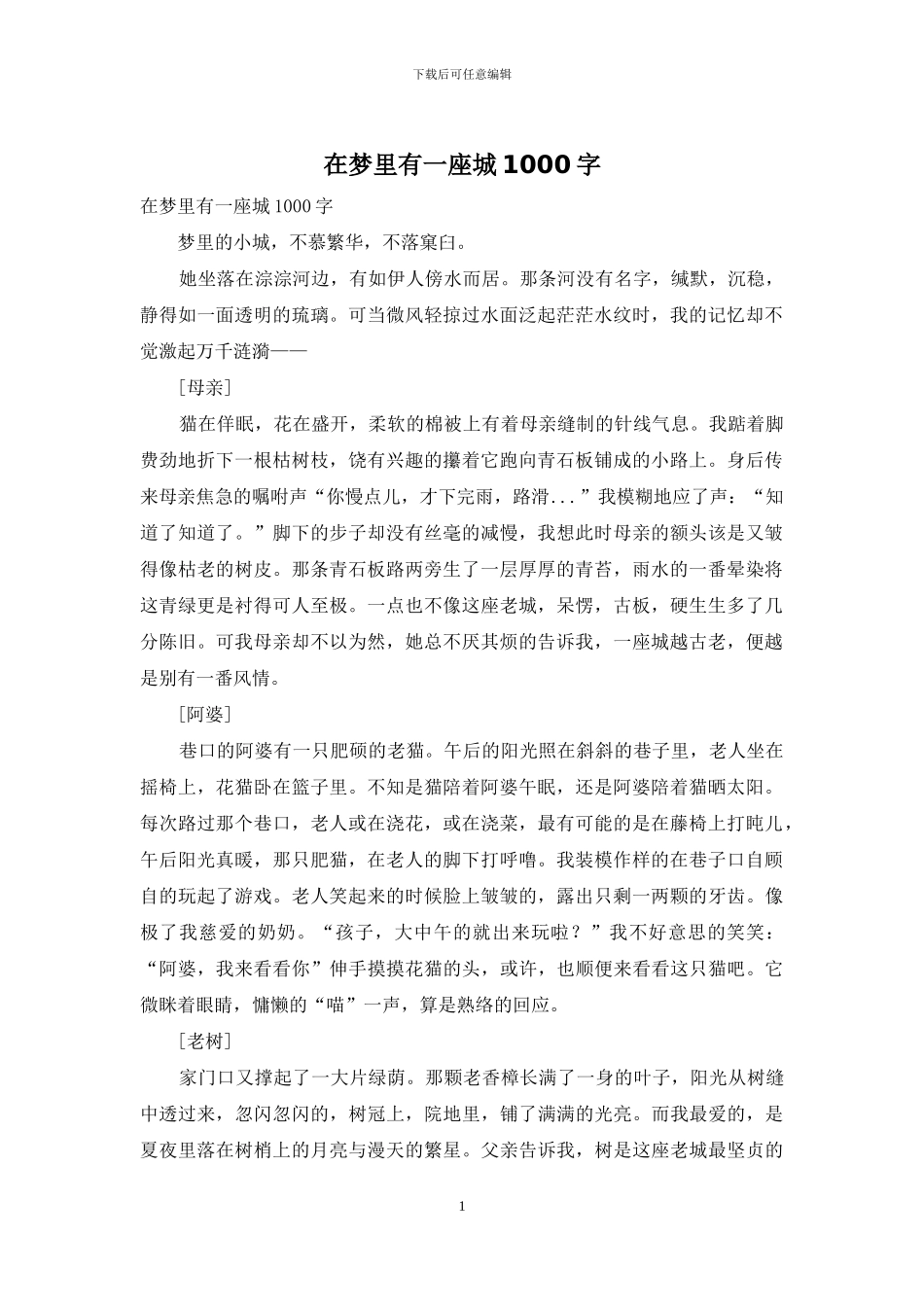 下载后可任意编辑

在梦里有一座城 1000 字

在梦里有一座城 1000 字

梦里的小城，不慕繁华，不落窠臼。

她坐落在淙淙河边，有如伊人傍水而居。那条河没有名字，缄默，沉稳，静得如一面透明的琉璃。可当微风轻掠过水面泛起茫茫水纹时，我的记忆却不觉激起万千涟漪——

［母亲］

猫在佯眠，花在盛开，柔软的棉被上有着母亲缝制的针线气息。我踮着脚费劲地折下一根枯树枝，饶有兴趣的攥着它跑向青石板铺成的小路上。身后传来母亲焦急的嘱咐声“你慢点儿，才下完雨，路滑...”我模糊地应了声：“知道了知道了。”脚下的步子却没有丝毫的减慢，我想此时母亲的额头该是又皱得像枯老的树皮。那条青石板路两旁生了一层厚厚的青苔，雨水的一番晕染将这青绿更是衬得可人至极。一点也不像这座老城，呆愣，古板，硬生生多了几分陈旧。可我母亲却不以为然，她总不厌其烦的告诉我，一座城越古老，便越是别有一番风情。

［阿婆］

巷口的阿婆有一只肥硕的老猫。午后的阳光照在斜斜的巷子里，老人坐在摇椅上，花猫卧在篮子里。不知是猫陪着阿婆午眠，还是阿婆陪着猫晒太阳。每次路过那个巷口，老人或在浇花，或在浇菜，最有可能的是在藤椅上打盹儿，午后阳光真暖，那只肥猫，在老人的脚下打呼噜。我装模作样的在巷子口自顾自的玩起了游戏。老人笑起来的时候脸上皱皱的，露出只剩一两颗的牙齿。像极了我慈爱的奶奶。“孩子，大中午的就出来玩啦？”我不好意思的笑笑：“阿婆，我来看看你”伸手摸摸花猫的头，或许，也顺便来看看这只猫吧。它微眯着眼睛，慵懒的“喵”一声，算是熟络的回应。

［老树］

家门口又撑起了一大片绿荫。那颗老香樟长满了一身的叶子，阳光从树缝中透过来，忽闪忽闪的，树冠上，院地里，铺了满满的光亮。而我最爱的，是夏夜里落在树梢上的月亮与漫天的繁星。父亲告诉我，树是这座老城最坚贞的

1